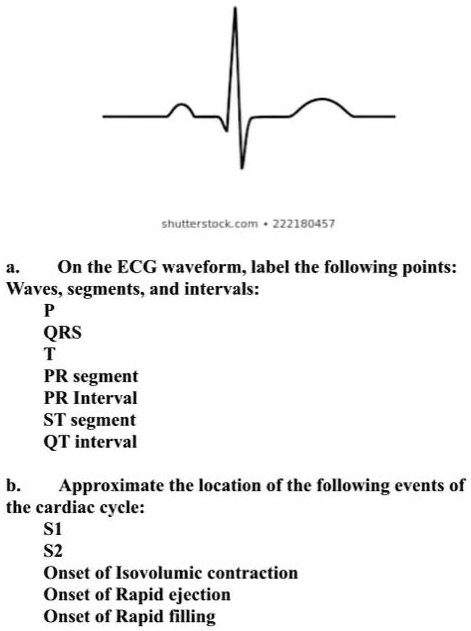 shutterstock.com • 222180457

a. On the ECG waveform, label the following points: Waves, segments, and intervals:

P
QRS
T
PR segment
PR Interval
ST segment
QT interval

b. Approximate the location of the following events of the cardiac cycle:

S1
S2
Onset of Isovolumic contraction
Onset of Rapid ejection
Onset of Rapid filling